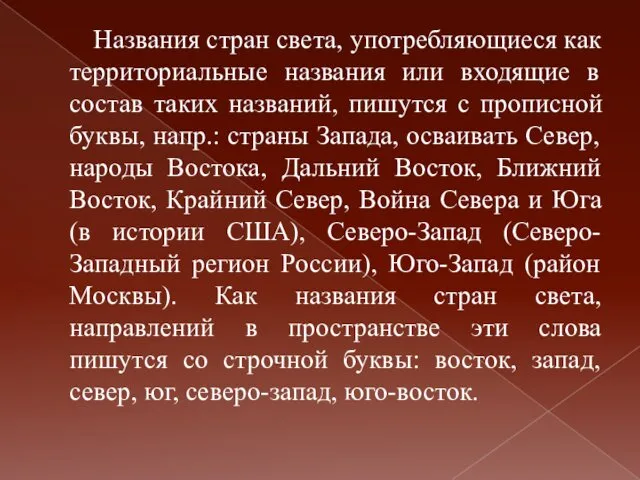 Названия стран света, употребляющиеся как территориальные названия или входящие в состав таких названий, пишутся с прописной буквы, напр.: страны Запада, осваивать Север, народы Востока, Дальний Восток, Ближний Восток, Крайний Север, Война Севера и Юга (в истории США), Северо-Запад (Северо-Западный регион России), Юго-Запад (район Москвы). Как названия стран света, направлений в пространстве эти слова пишутся со строчной буквы: восток, запад, север, юг, северо-запад, юго-восток.